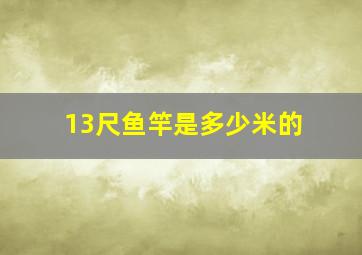 13尺鱼竿是多少米的